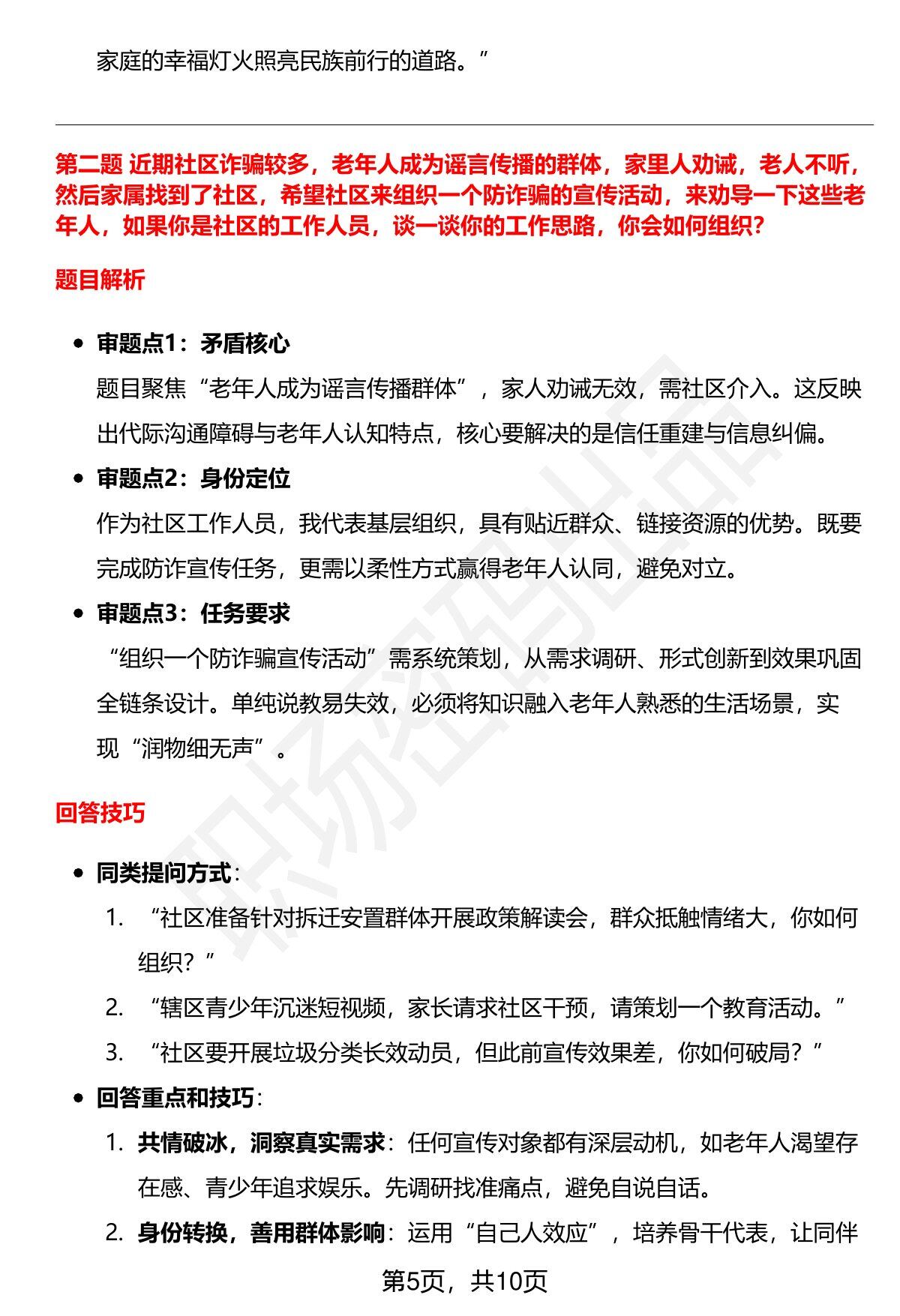 家庭的幸福灯火照亮民族前行的道路。”

第二题 近期社区诈骗较多，老年人成为谣言传播的群体，家里人劝诫，老人不听，然后家属找到了社区，希望社区来组织一个防诈骗的宣传活动，来劝导一下这些老年人，如果你是社区的工作人员，谈一谈你的工作思路，你会如何组织？

题目解析

• 审题点1：矛盾核心
题目聚焦“老年人成为谣言传播群体”，家人劝诫无效，需社区介入。这反映出代际沟通障碍与老年人认知特点，核心要解决的是信任重建与信息纠偏。

• 审题点2：身份定位
作为社区工作人员，我代表基层组织，具有贴近群众、链接资源的优势。既要完成防诈宣传任务，更需以柔性方式赢得老年人认同，避免对立。

• 审题点3：任务要求
“组织一个防诈骗宣传活动”需系统策划，从需求调研、形式创新到效果巩固全链条设计。单纯说教易失效，必须将知识融入老年人熟悉的生活场景，实现“润物细无声”。

回答技巧

• 同类提问方式：
1. “社区准备针对拆迁安置群体开展政策解读会，群众抵触情绪大，你如何组织？”
2. “辖区青少年沉迷短视频，家长请求社区干预，请策划一个教育活动。”
3. “社区要开展垃圾分类长效动员，但此前宣传效果差，你如何破局？”

• 回答重点和技巧：
1. 共情破冰，洞察真实需求：任何宣传对象都有深层动机，如老年人渴望存在感、青少年追求娱乐。先调研找准痛点，避免自说自话。
2. 身份转换，善用群体影响：运用“自己人效应”，培养骨干代表，让同伴

第5页，共10页

职场密码出品